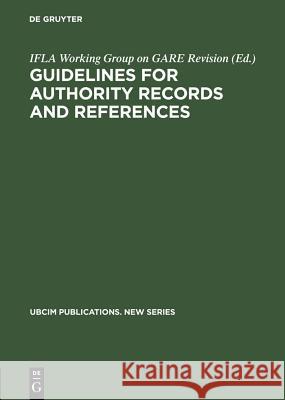 DE GRUYTER

IFLA Working Group on GARE Revision (Ed.)

GUIDELINES FOR AUTHORITY RECORDS AND REFERENCES

UBCIM PUBLICATIONS. NEW SERIES

DE G

Kraina Książek